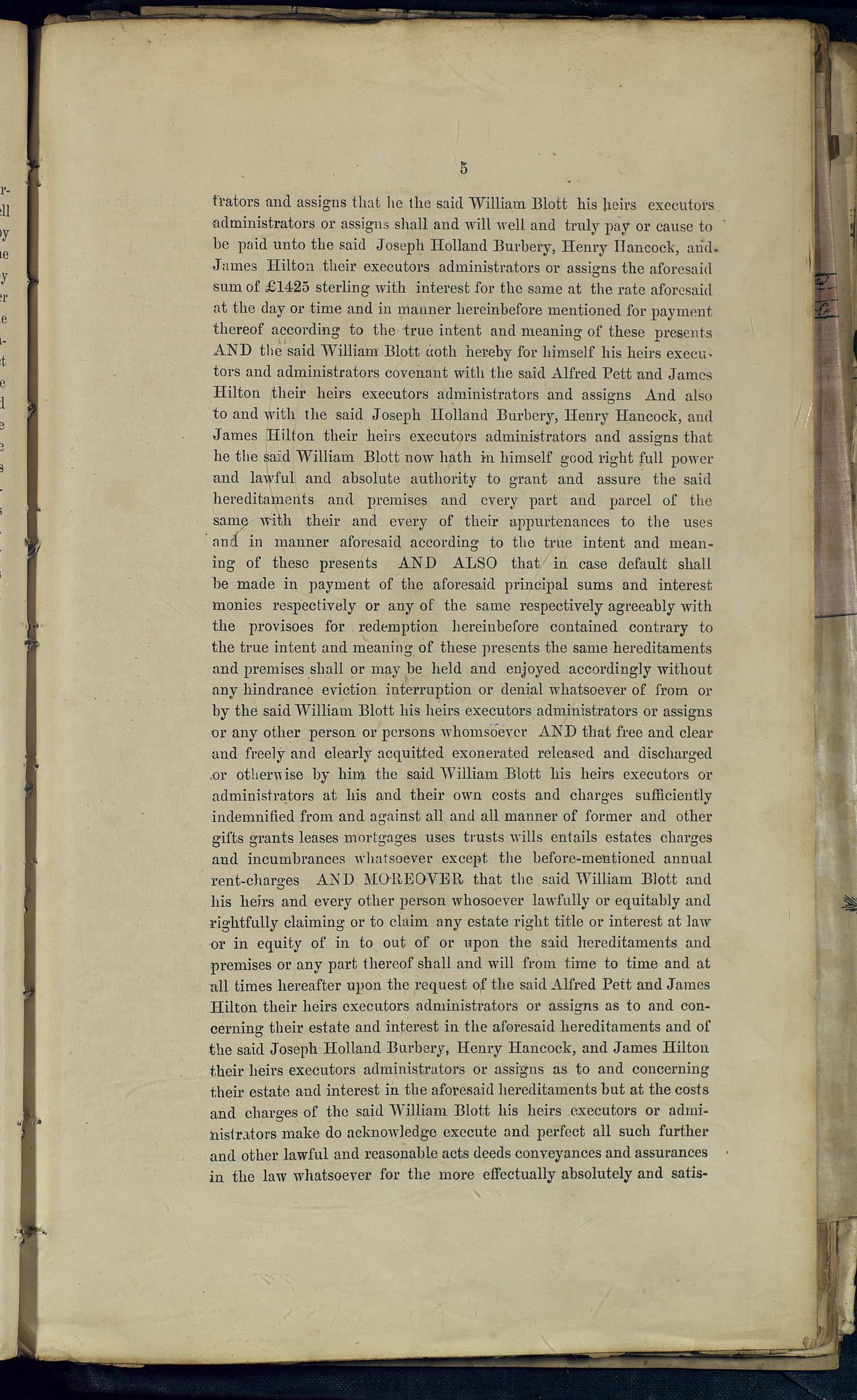 5

trators and assigns that he the said William Blott his heirs executors administrators or assigns shall and will well and truly pay or cause to be paid unto the said Joseph Holland Burbery, Henry Hancock, and James Hilton their executors administrators or assigns the aforesaid sum of £1425 sterling with interest for the same at the rate aforesaid at the day or time and in manner hereinbefore mentioned for payment thereof according to the true intent and meaning of these presents AND the said William Blott doth hereby for himself his heirs executors and administrators covenant with the said Alfred Pett and James Hilton their heirs executors administrators and assigns And also to and with the said Joseph Holland Burbery, Henry Hancock, and James Hilton their heirs executors administrators and assigns that he the said William Blott now hath in himself good right full power and lawful and absolute authority to grant and assure the said hereditaments and premises and every part and parcel of the same with their and every of their appurtenances to the uses and in manner aforesaid according to the true intent and meaning of these presents AND ALSO that in case default shall be made in payment of the aforesaid principal sums and interest monies respectively or any of the same respectively agreeably with the provisoes for redemption hereinbefore contained contrary to the true intent and meaning of these presents the same hereditaments and premises shall or may be held and enjoyed accordingly without any hindrance eviction interruption or denial whatsoever of from or by the said William Blott his heirs executors administrators or assigns or any other person or persons whomsoever AND that free and clear and freely and clearly acquitted exonerated released and discharged or otherwise by him the said William Blott his heirs executors or administrators at his and their own costs and charges sufficiently indemnified from and against all and all manner of former and other gifts grants leases mortgages uses trusts wills entails estates charges and incumbrances whatsoever except the before-mentioned annual rent-charges AND MOREOVER that the said William Blott and his heirs and every other person whosoever lawfully or equitably and rightfully claiming or to claim any estate right title or interest at law or in equity of in to out of or upon the said hereditaments and premises or any part thereof shall and will from time to time and at all times hereafter upon the request of the said Alfred Pett and James Hilton their heirs executors administrators or assigns as to and concerning their estate and interest in the aforesaid hereditaments and of the said Joseph Holland Burbery, Henry Hancock, and James Hilton their heirs executors administrators or assigns as to and concerning their estate and interest in the aforesaid hereditaments but at the costs and charges of the said William Blott his heirs executors or administrators make do acknowledge execute and perfect all such further and other lawful and reasonable acts deeds conveyances and assurances in the law whatsoever for the more effectually absolutely and satis-